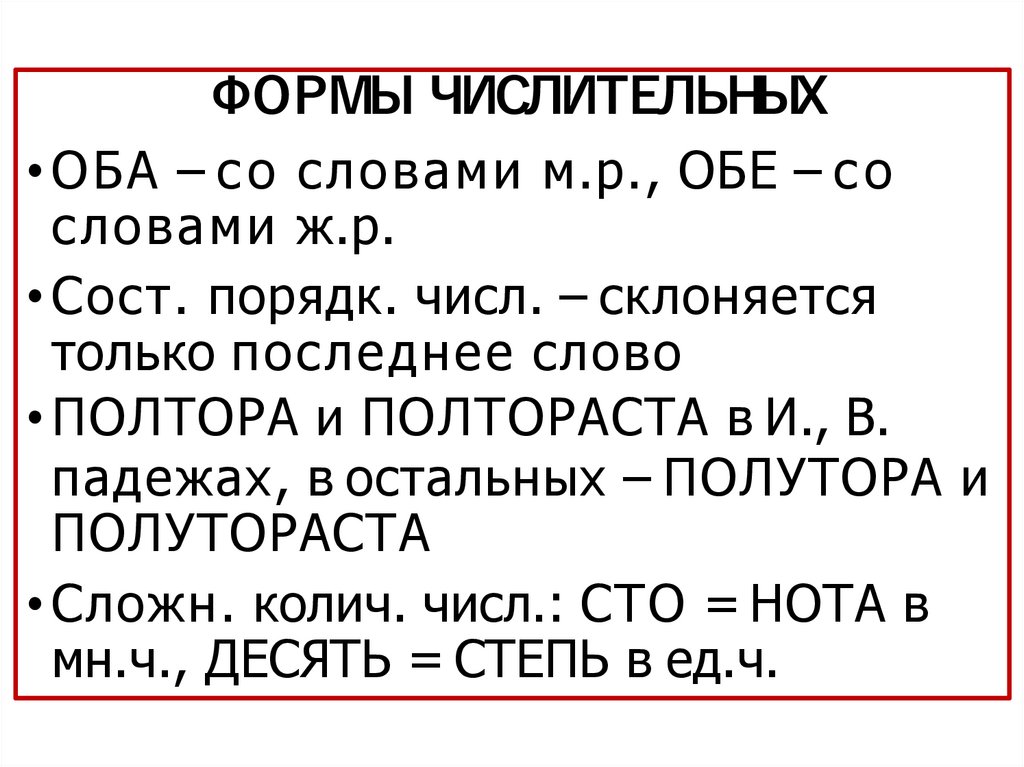 ФОРМЫ ЧИСЛИТЕЛЬНЫХ

• ОБА – со словами м.р., ОБЕ – со словами ж.р.
• Сост. порядк. числ. – склоняется только последнее слово
• ПОЛТОРА и ПОЛТОРАСТА в И., В. падежах, в остальных – ПОЛУТОРА и ПОЛУТОРАСТА
• Сложн. колич. числ.: СТО = НОТА в мн.ч., ДЕСЯТЬ = СТЕПЬ в ед.ч.